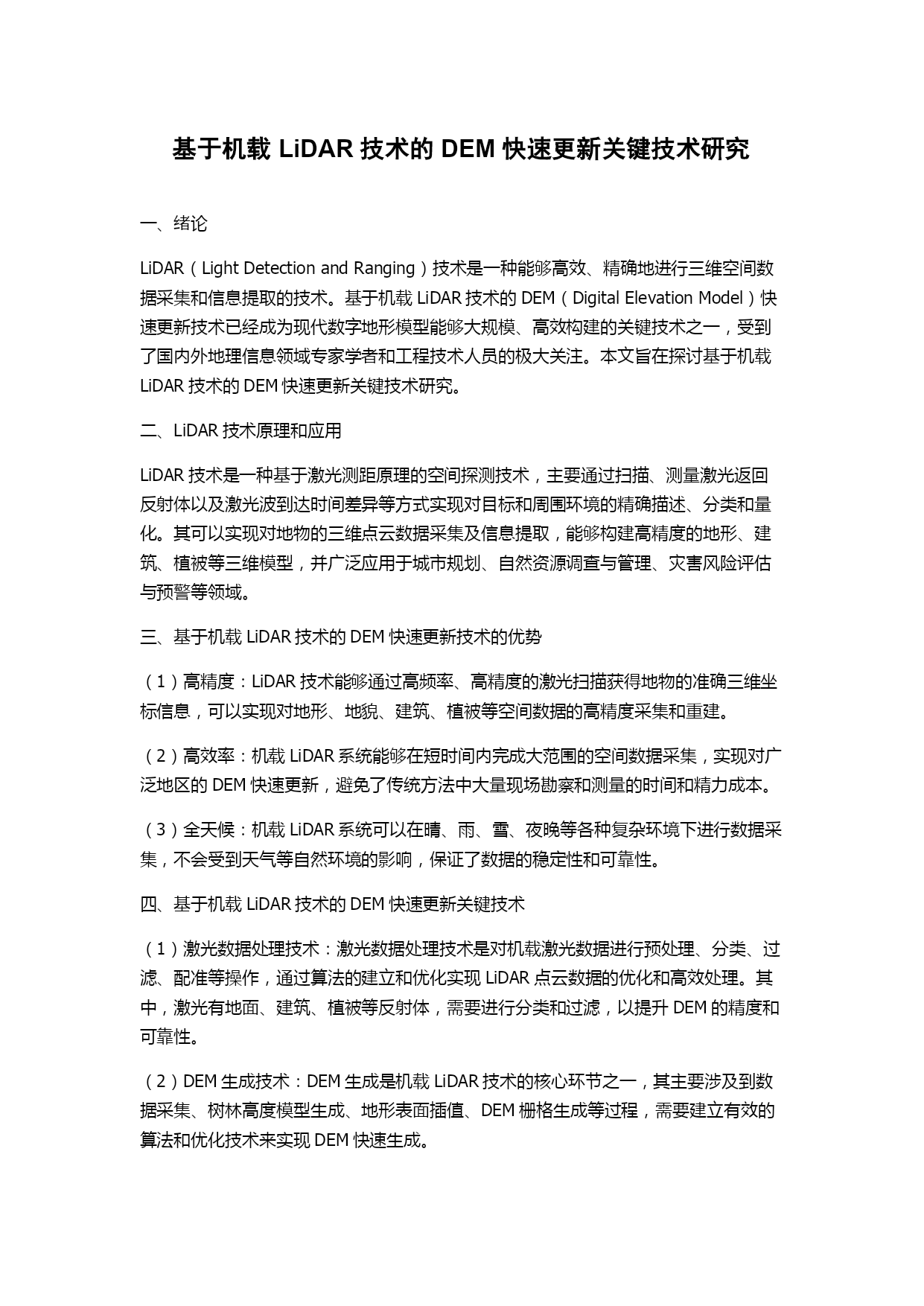 基于机载 LiDAR 技术的 DEM 快速更新关键技术研究

一、绪论

LiDAR（Light Detection and Ranging）技术是一种能够高效、精确地进行三维空间数据采集和信息提取的技术。基于机载 LiDAR 技术的 DEM（Digital Elevation Model）快速更新技术已经成为现代数字地形模型能够大规模、高效构建的关键技术之一，受到了国内外地理信息领域专家学者和工程技术人员的极大关注。本文旨在探讨基于机载 LiDAR 技术的 DEM 快速更新关键技术研究。

二、LiDAR 技术原理和应用

LiDAR 技术是一种基于激光测距原理的空间探测技术，主要通过扫描、测量激光返回反射体以及激光波到达时间差异等方式实现对目标和周围环境的精确描述、分类和量化。其可以实现对地物的三维点云数据采集及信息提取，能够构建高精度的地形、建筑、植被等三维模型，并广泛应用于城市规划、自然资源调查与管理、灾害风险评估与预警等领域。

三、基于机载 LiDAR 技术的 DEM 快速更新技术的优势

（1）高精度：LiDAR 技术能够通过高频率、高精度的激光扫描获得地物的准确三维坐标信息，可以实现对地形、地貌、建筑、植被等空间数据的高精度采集和重建。

（2）高效率：机载 LiDAR 系统能够在短时间内完成大范围的空间数据采集，实现对广泛地区的 DEM 快速更新，避免了传统方法中大量现场勘察和测量的时间和精力成本。

（3）全天候：机载 LiDAR 系统可以在晴、雨、雪、夜晚等各种复杂环境下进行数据采集，不会受到天气等自然环境的影响，保证了数据的稳定性和可靠性。

四、基于机载 LiDAR 技术的 DEM 快速更新关键技术

（1）激光数据处理技术：激光数据处理技术是对机载激光数据进行预处理、分类、过滤、配准等操作，通过算法的建立和优化实现 LiDAR 点云数据的优化和高效处理。其中，激光有地面、建筑、植被等反射体，需要进行分类和过滤，以提升 DEM 的精度和可靠性。

（2）DEM 生成技术：DEM 生成是机载 LiDAR 技术的核心环节之一，其主要涉及到数据采集、树林高度模型生成、地形表面插值、DEM 栅格生成等过程，需要建立有效的算法和优化技术来实现 DEM 快速生成。